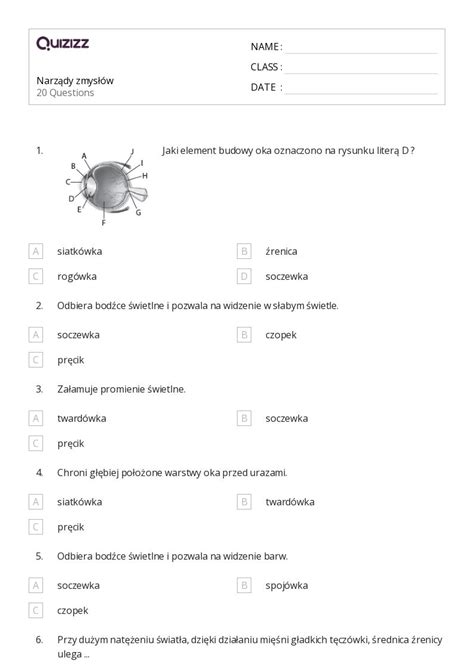 Quizizz

Narządy zmysłów
20 Questions

NAME :
CLASS :
DATE :

1. Jaki element budowy oka oznaczono na rysunku literą D ?

A B C D E F G H I J

A siatkówka
B źrenica
C rogówka
D soczewka

2. Odbiera bodźce świetlne i pozwala na widzenie w słabym świetle.

A soczewka
B czopek
C pręcik

3. Załamuje promienie świetlne.

A twardówka
B soczewka
C pręcik

4. Chroni głębiej położone warstwy oka przed urazami.

A siatkówka
B twardówka
C pręcik

5. Odbiera bodźce świetlne i pozwala na widzenie barw.

A soczewka
B spojówka
C czopek

6. Przy dużym natężeniu światła, dzięki działaniu mięśni gładkich tęczówki, średnica źrenicy ulega ...